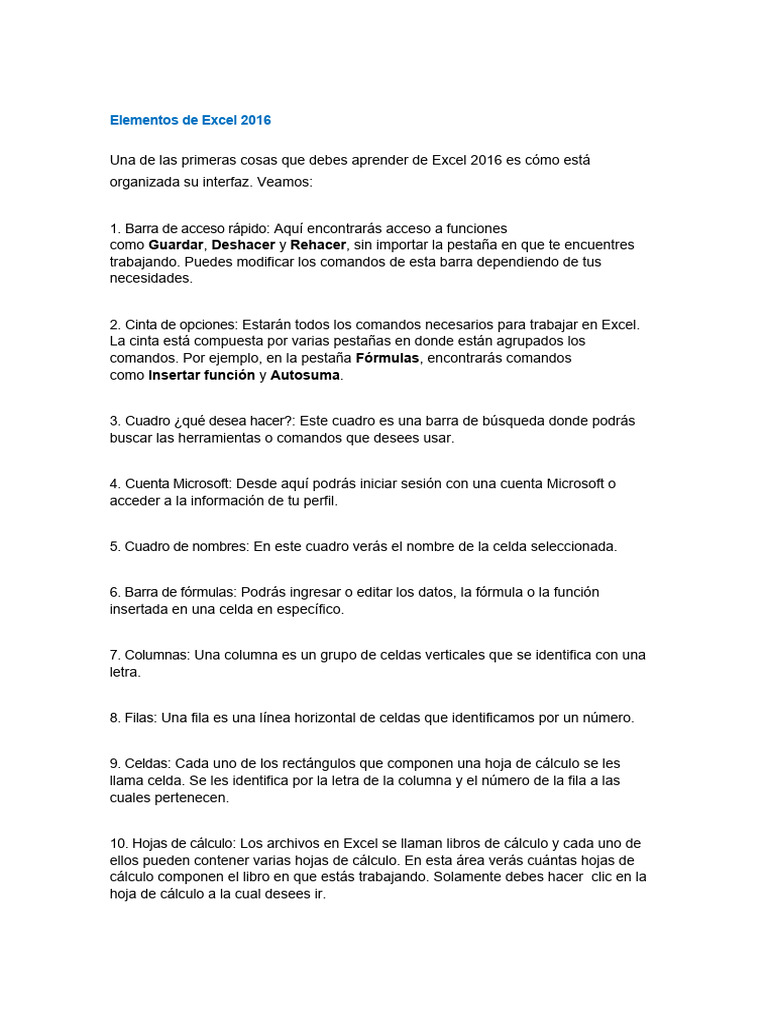 Elementos de Excel 2016

Una de las primeras cosas que debes aprender de Excel 2016 es cómo está organizada su interfaz. Veamos:

1. Barra de acceso rápido: Aquí encontrarás acceso a funciones como Guardar, Deshacer y Rehacer, sin importar la pestaña en que te encuentres trabajando. Puedes modificar los comandos de esta barra dependiendo de tus necesidades.

2. Cinta de opciones: Estarán todos los comandos necesarios para trabajar en Excel. La cinta está compuesta por varias pestañas en donde están agrupados los comandos. Por ejemplo, en la pestaña Fórmulas, encontrarás comandos como Insertar función y Autosuma.

3. Cuadro ¿qué desea hacer?: Este cuadro es una barra de búsqueda donde podrás buscar las herramientas o comandos que desees usar.

4. Cuenta Microsoft: Desde aquí podrás iniciar sesión con una cuenta Microsoft o acceder a la información de tu perfil.

5. Cuadro de nombres: En este cuadro verás el nombre de la celda seleccionada.

6. Barra de fórmulas: Podrás ingresar o editar los datos, la fórmula o la función insertada en una celda en específico.

7. Columnas: Una columna es un grupo de celdas verticales que se identifica con una letra.

8. Filas: Una fila es una línea horizontal de celdas que identificamos por un número.

9. Celdas: Cada uno de los rectángulos que componen una hoja de cálculo se les llama celda. Se les identifica por la letra de la columna y el número de la fila a las cuales pertenecen.

10. Hojas de cálculo: Los archivos en Excel se llaman libros de cálculo y cada uno de ellos pueden contener varias hojas de cálculo. En esta área verás cuántas hojas de cálculo componen el libro en que estás trabajando. Solamente debes hacer clic en la hoja de cálculo a la cual desees ir.